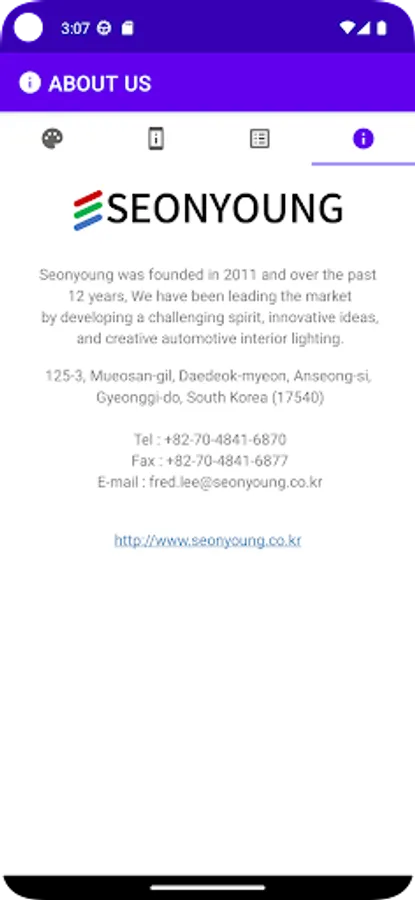 3:07

ABOUT US

SEONYOUNG

Seonyoung was founded in 2011 and over the past 12 years, We have been leading the market by developing a challenging spirit, innovative ideas, and creative automotive interior lighting.

125-3, Mueosan-gil, Daedeok-myeon, Anseong-si, Gyeonggi-do, South Korea (17540)

Tel : +82-70-4841-6870
Fax : +82-70-4841-6877
E-mail : fred.lee@seonyoung.co.kr

http://www.seonyoung.co.kr